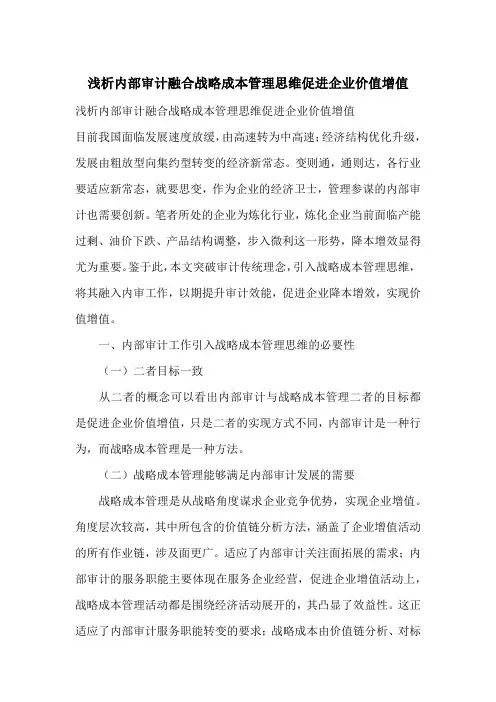 浅析内部审计融合战略成本管理思维促进企业价值增值

浅析内部审计融合战略成本管理思维促进企业价值增值

目前我国面临发展速度放缓，由高速转为中高速；经济结构优化升级，发展由粗放型向集约型转变的经济新常态。变则通，通则达，各行业要适应新常态，就要思变，作为企业的经济卫士，管理参谋的内部审计也需要创新。笔者所处的企业为炼化行业，炼化企业当前面临产能过剩、油价下跌、产品结构调整，步入微利这一形势，降本增效显得尤为重要。鉴于此，本文突破审计传统理念，引入战略成本管理思维，将其融入内审工作，以期提升审计效能，促进企业降本增效，实现价值增值。

一、内部审计工作引入战略成本管理思维的必要性

（一）二者目标一致

从二者的概念可以看出内部审计与战略成本管理二者的目标都是促进企业价值增值，只是二者的实现方式不同，内部审计是一种行为，而战略成本管理是一种方法。

（二）战略成本管理能够满足内部审计发展的需要

战略成本管理是从战略角度谋求企业竞争优势，实现企业增值。角度层次较高，其中所包含的价值链分析方法，涵盖了企业增值活动的所有作业链，涉及面更广。适应了内部审计关注面拓展的需求；内部审计的服务职能主要体现在服务企业经营，促进企业增值活动上，战略成本管理活动都是围绕经济活动展开的，其凸显了效益性。这正适应了内部审计服务职能转变的要求；战略成本由价值链分析、对标